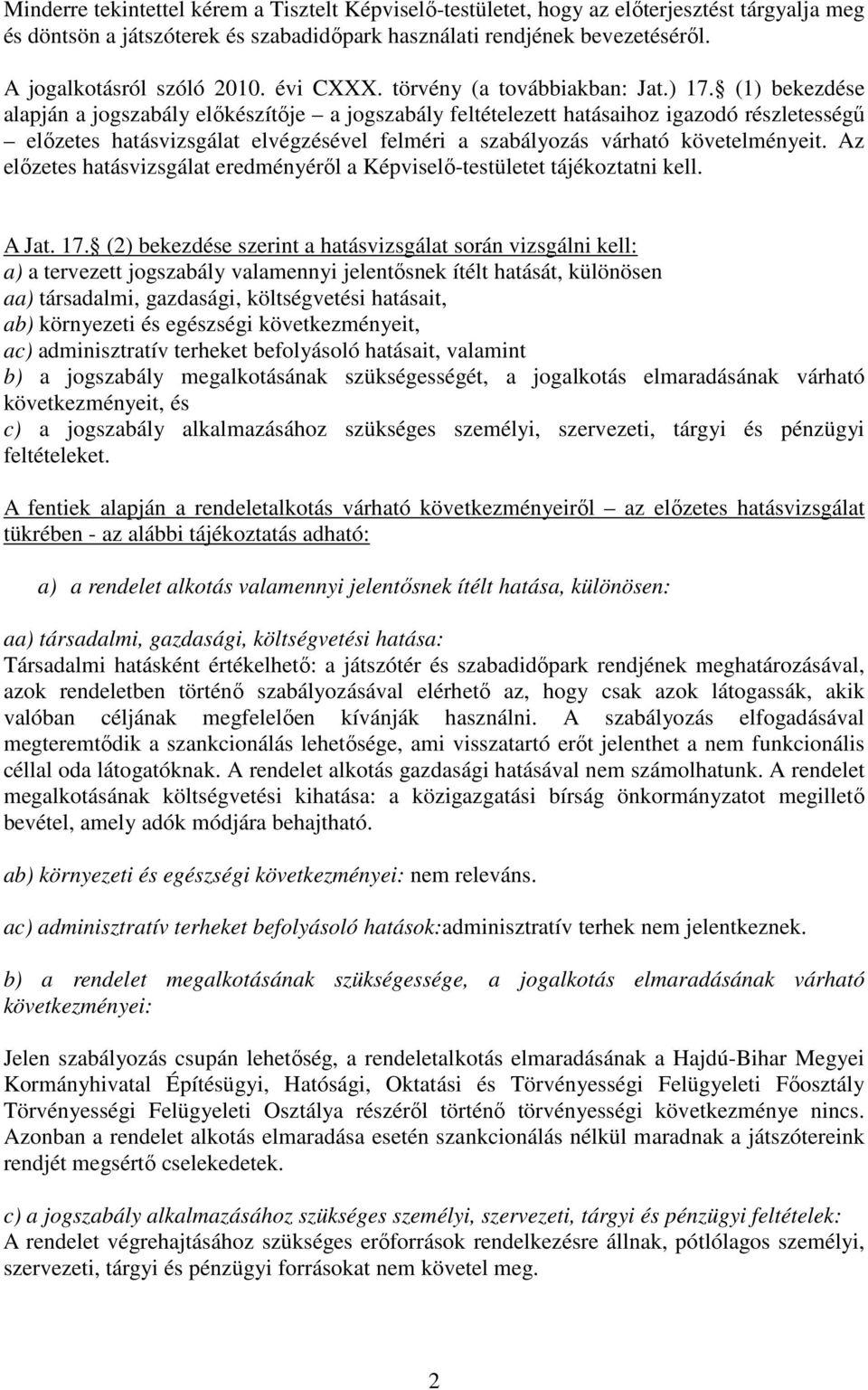 Minderre tekintettel kérem a Tisztelt Képviselő-testületet, hogy az előterjesztést tárgyalja meg és döntsön a játszóterek és szabadidőpark használati rendjének bevezetéséről.

A jogalkotásról szóló 2010. évi CXXX. törvény (a továbbiakban: Jat.) 17. (1) bekezdése alapján a jogszabály előkészítője – a jogszabály feltételezett hatásaihoz igazodó részletességű – előzetes hatásvizsgálat elvégzésével felméri a szabályozás várható követelményeit. Az előzetes hatásvizsgálat eredményéről a Képviselő-testületet tájékoztatni kell.

A Jat. 17. (2) bekezdése szerint a hatásvizsgálat során vizsgálni kell:
a) a tervezett jogszabály valamennyi jelentősnek ítélt hatását, különösen
aa) társadalmi, gazdasági, költségvetési hatásait,
ab) környezeti és egészségi következményeit,
ac) adminisztratív terheket befolyásoló hatásait, valamint
b) a jogszabály megalkotásának szükségességét, a jogalkotás elmaradásának várható következményeit, és
c) a jogszabály alkalmazásához szükséges személyi, szervezeti, tárgyi és pénzügyi feltételeket.

A fentiek alapján a rendeletalkotás várható következményeiről – az előzetes hatásvizsgálat tükrében - az alábbi tájékoztatás adható:

a) a rendelet alkotás valamennyi jelentősnek ítélt hatása, különösen:

aa) társadalmi, gazdasági, költségvetési hatása:
Társadalmi hatásként értékelhető: a játszótér és szabadidőpark rendjének meghatározásával, azok rendeletben történő szabályozásával elérhető az, hogy csak azok látogassák, akik valóban céljának megfelelően kívánják használni. A szabályozás elfogadásával megteremtődik a szankcionálás lehetősége, ami visszatartó erőt jelenthet a nem funkcionális céllal oda látogatóknak. A rendelet alkotás gazdasági hatásával nem számolhatunk. A rendelet megalkotásának költségvetési kihatása: a közigazgatási bírság önkormányzatot megillető bevétel, amely adók módjára behajtható.

ab) környezeti és egészségi következményei: nem releváns.

ac) adminisztratív terheket befolyásoló hatások:adminisztratív terhek nem jelentkeznek.

b) a rendelet megalkotásának szükségessége, a jogalkotás elmaradásának várható következményei:

Jelen szabályozás csupán lehetőség, a rendeletalkotás elmaradásának a Hajdú-Bihar Megyei Kormányhivatal Építésügyi, Hatósági, Oktatási és Törvényességi Felügyeleti Főosztály Törvényességi Felügyeleti Osztálya részéről történő törvényességi következménye nincs. Azonban a rendelet alkotás elmaradása esetén szankcionálás nélkül maradnak a játszótereink rendjét megsértő cselekedetek.

c) a jogszabály alkalmazásához szükséges személyi, szervezeti, tárgyi és pénzügyi feltételek:
A rendelet végrehajtásához szükséges erőforrások rendelkezésre állnak, pótlólagos személyi, szervezeti, tárgyi és pénzügyi forrásokat nem követel meg.

2